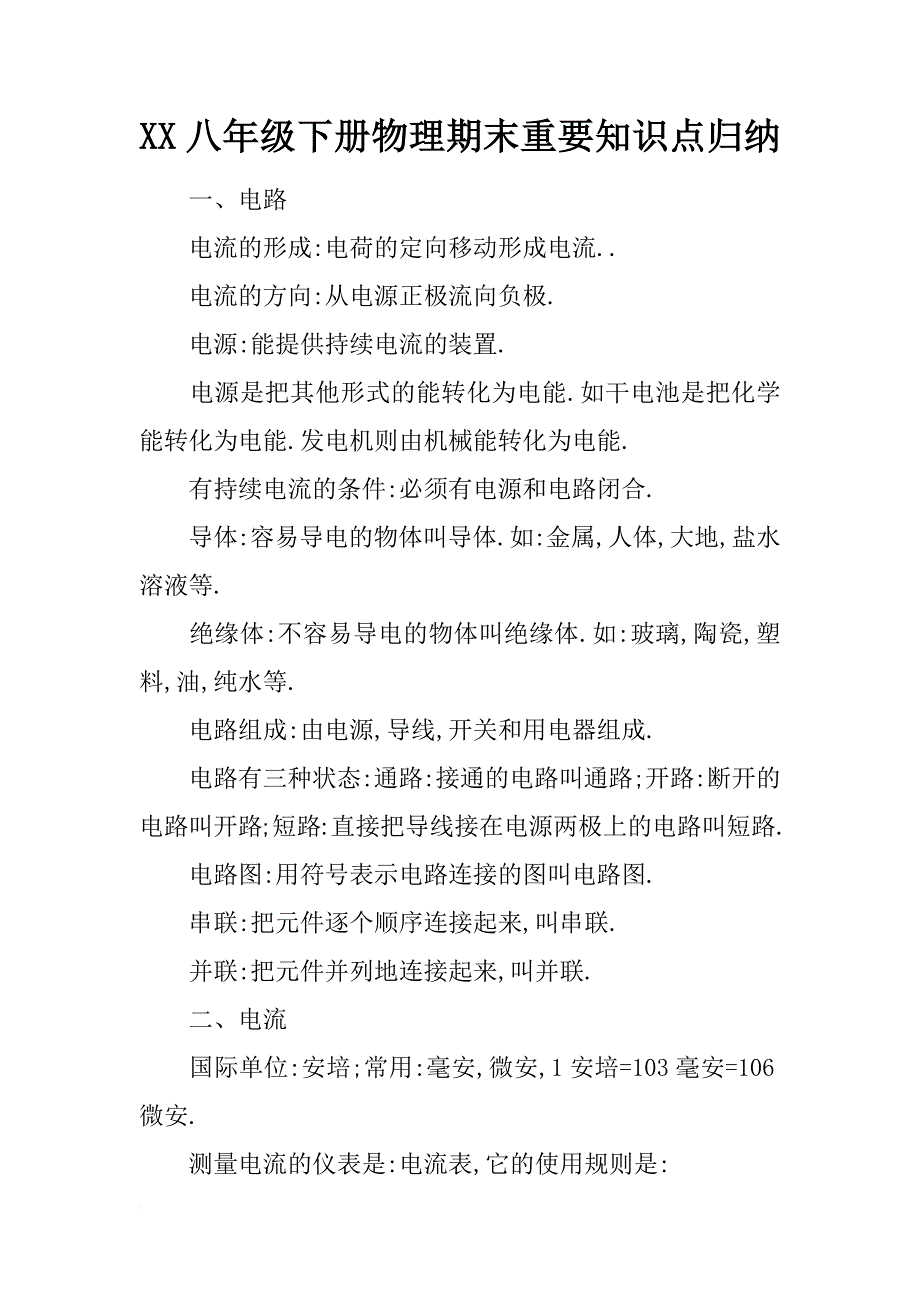 XX 八年级下册物理期末重要知识点归纳

一、电路

电流的形成:电荷的定向移动形成电流..

电流的方向:从电源正极流向负极.

电源:能提供持续电流的装置.

电源是把其他形式的能转化为电能.如干电池是把化学能转化为电能.发电机则由机械能转化为电能.

有持续电流的条件:必须有电源和电路闭合.

导体:容易导电的物体叫导体.如:金属,人体,大地,盐水溶液等.

绝缘体:不容易导电的物体叫绝缘体.如:玻璃,陶瓷,塑料,油,纯水等.

电路组成:由电源,导线,开关和用电器组成.

电路有三种状态:通路:接通的电路叫通路;开路:断开的电路叫开路;短路:直接把导线接在电源两极上的电路叫短路.

电路图:用符号表示电路连接的图叫电路图.

串联:把元件逐个顺序连接起来,叫串联.

并联:把元件并列地连接起来,叫并联.

二、电流

国际单位:安培;常用:毫安,微安,1 安培=103 毫安=106 微安.

测量电流的仪表是:电流表,它的使用规则是: